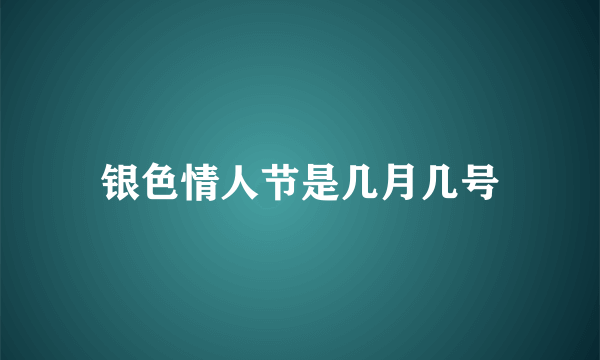 银色情人节是几月几号